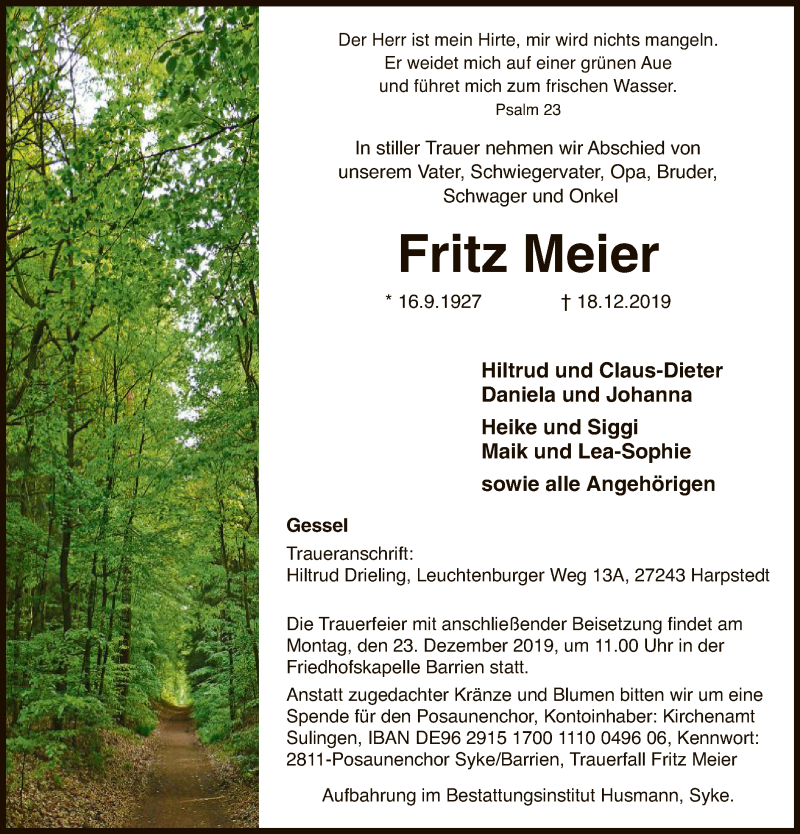 Der Herr ist mein Hirte, mir wird nichts mangeln.
Er weidet mich auf einer grünen Aue
und führet mich zum frischen Wasser.
Psalm 23

In stiller Trauer nehmen wir Abschied von
unserem Vater, Schwiegervater, Opa, Bruder,
Schwager und Onkel

Fritz Meier

* 16.9.1927 † 18.12.2019

Hiltrud und Claus-Dieter
Daniela und Johanna

Heike und Siggi
Maik und Lea-Sophie

sowie alle Angehörigen

Gessel

Traueranschrift:
Hiltrud Drieling, Leuchtenburger Weg 13A, 27243 Harpstedt

Die Trauerfeier mit anschließender Beisetzung findet am Montag, den 23. Dezember 2019, um 11.00 Uhr in der Friedhofskapelle Barrien statt.

Anstatt zugedachter Kränze und Blumen bitten wir um eine Spende für den Posaunenchor, Kontoinhaber: Kirchenamt Sulingen, IBAN DE96 2915 1700 1110 0496 06, Kennwort: 2811-Posaunenchor Syke/Barrien, Trauerfall Fritz Meier

Aufbahrung im Bestattungsinstitut Husmann, Syke.